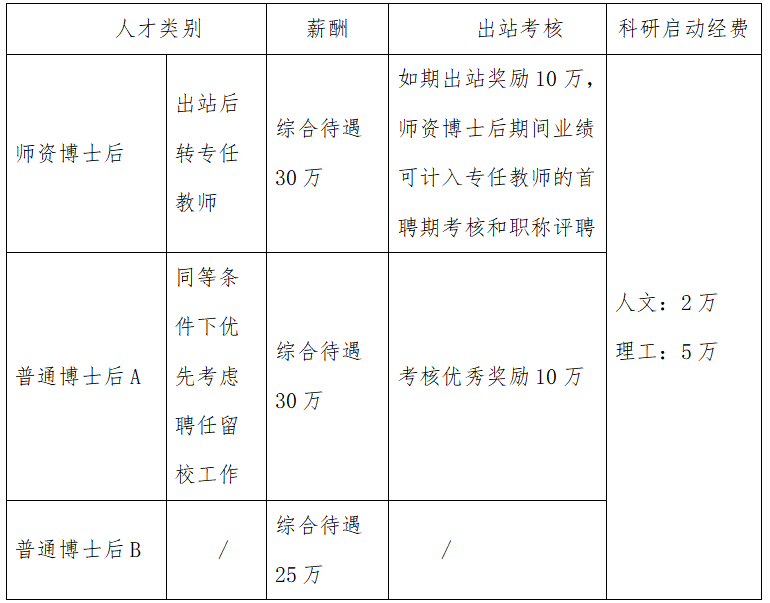 | 人才类别 |  | 薪酬 | 出站考核 | 科研启动经费 |
|---|---|---|---|---|
| 师资博士后 | 出站后转专任教师 | 综合待遇30万 | 如期出站奖励10万，师资博士后期间业绩可计入专任教师的首聘期考核和职称评聘 | 人文：2万 理工：5万 |
| 普通博士后A | 同等条件下优先考虑聘任留校工作 | 综合待遇30万 | 考核优秀奖励10万 |  |
| 普通博士后B | / | 综合待遇25万 | / |  |